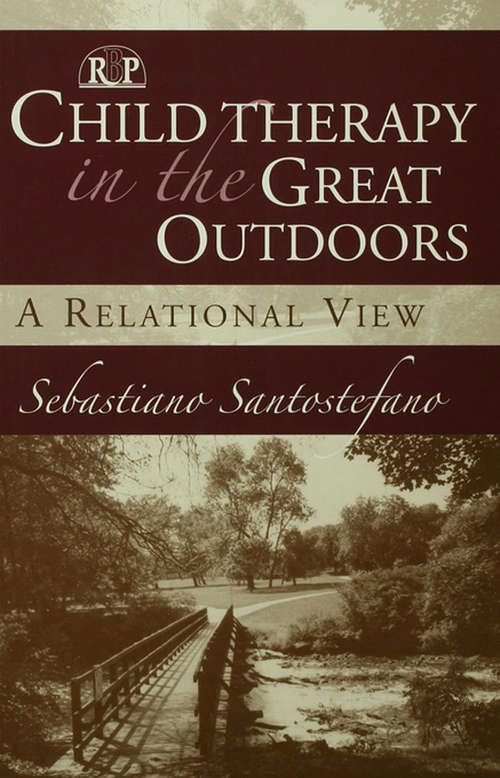 RBP

CHILD THERAPY in the GREAT OUTDOORS

A RELATIONAL VIEW

Sebastiano Santostefano